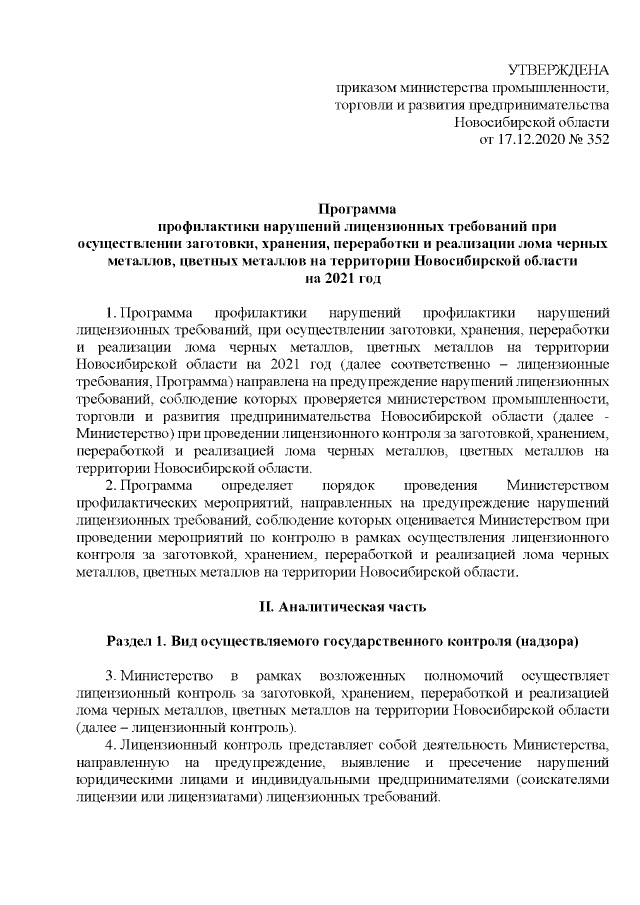 УТВЕРЖДЕНА
приказом министерства промышленности, торговли и развития предпринимательства Новосибирской области
от 17.12.2020 № 352

Программа
профилактики нарушений лицензионных требований при осуществлении заготовки, хранения, переработки и реализации лома черных металлов, цветных металлов на территории Новосибирской области на 2021 год

1. Программа профилактики нарушений профилактики нарушений лицензионных требований, при осуществлении заготовки, хранения, переработки и реализации лома черных металлов, цветных металлов на территории Новосибирской области на 2021 год (далее соответственно – лицензионные требования, Программа) направлена на предупреждение нарушений лицензионных требований, соблюдение которых проверяется министерством промышленности, торговли и развития предпринимательства Новосибирской области (далее - Министерство) при проведении лицензионного контроля за заготовкой, хранением, переработкой и реализацией лома черных металлов, цветных металлов на территории Новосибирской области.
2. Программа определяет порядок проведения Министерством профилактических мероприятий, направленных на предупреждение нарушений лицензионных требований, соблюдение которых оценивается Министерством при проведении мероприятий по контролю в рамках осуществления лицензионного контроля за заготовкой, хранением, переработкой и реализацией лома черных металлов, цветных металлов на территории Новосибирской области.

II. Аналитическая часть

Раздел 1. Вид осуществляемого государственного контроля (надзора)

3. Министерство в рамках возложенных полномочий осуществляет лицензионный контроль за заготовкой, хранением, переработкой и реализацией лома черных металлов, цветных металлов на территории Новосибирской области (далее – лицензионный контроль).
4. Лицензионный контроль представляет собой деятельность Министерства, направленную на предупреждение, выявление и пресечение нарушений юридическими лицами и индивидуальными предпринимателями (соискателями лицензии или лицензиатами) лицензионных требований.